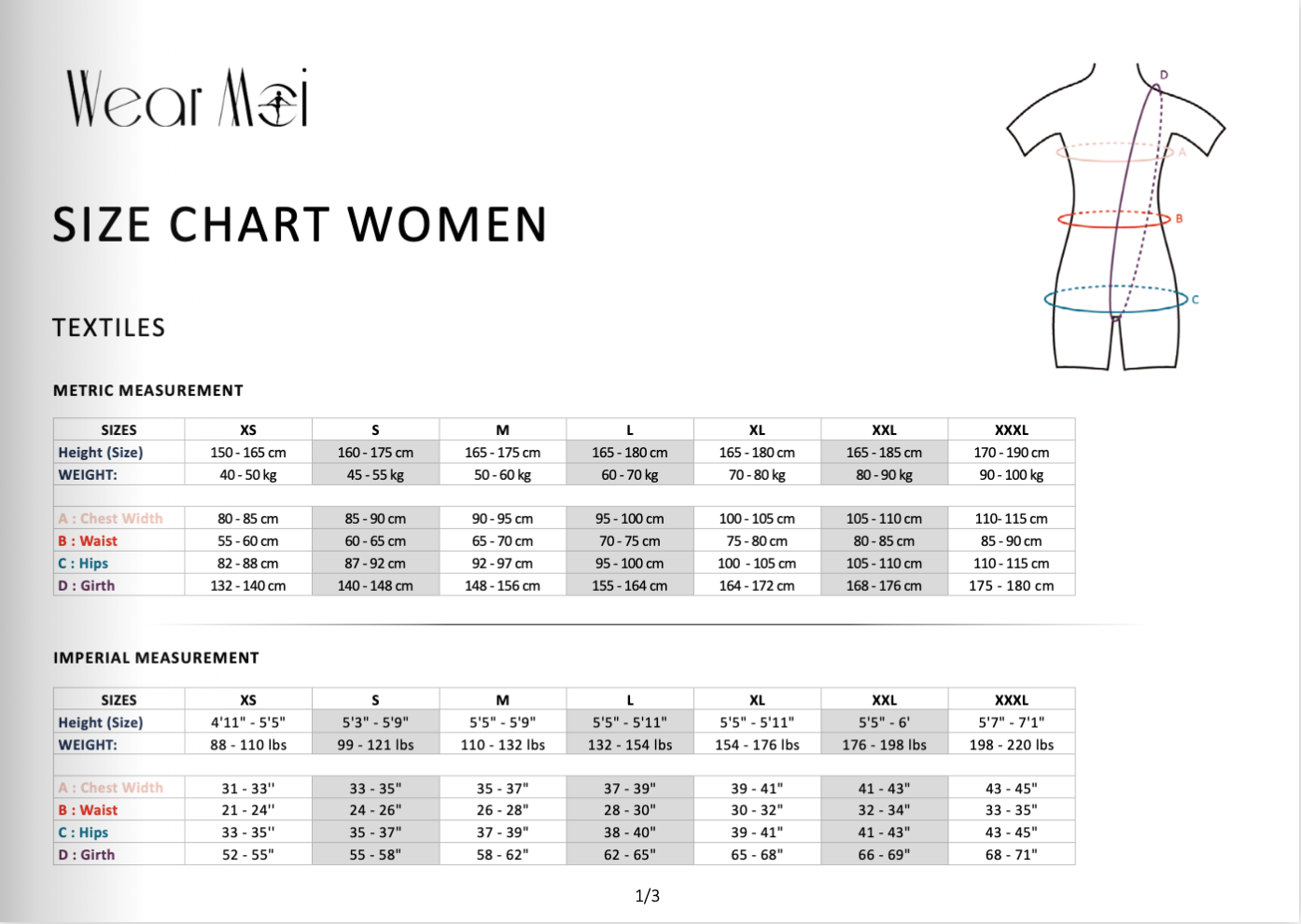 Wear Moi

D

A

B

C

SIZE CHART WOMEN

TEXTILES

METRIC MEASUREMENT

| SIZES | XS | S | M | L | XL | XXL | XXXL |
|---|---|---|---|---|---|---|---|
| Height (Size) | 150 - 165 cm | 160 - 175 cm | 165 - 175 cm | 165 - 180 cm | 165 - 180 cm | 165 - 185 cm | 170 - 190 cm |
| WEIGHT: | 40 - 50 kg | 45 - 55 kg | 50 - 60 kg | 60 - 70 kg | 70 - 80 kg | 80 - 90 kg | 90 - 100 kg |
| | | | | | | | |
| A : Chest Width | 80 - 85 cm | 85 - 90 cm | 90 - 95 cm | 95 - 100 cm | 100 - 105 cm | 105 - 110 cm | 110- 115 cm |
| B : Waist | 55 - 60 cm | 60 - 65 cm | 65 - 70 cm | 70 - 75 cm | 75 - 80 cm | 80 - 85 cm | 85 - 90 cm |
| C : Hips | 82 - 88 cm | 87 - 92 cm | 92 - 97 cm | 95 - 100 cm | 100 - 105 cm | 105 - 110 cm | 110 - 115 cm |
| D : Girth | 132 - 140 cm | 140 - 148 cm | 148 - 156 cm | 155 - 164 cm | 164 - 172 cm | 168 - 176 cm | 175 - 180 cm |

IMPERIAL MEASUREMENT

| SIZES | XS | S | M | L | XL | XXL | XXXL |
|---|---|---|---|---|---|---|---|
| Height (Size) | 4'11" - 5'5" | 5'3" - 5'9" | 5'5" - 5'9" | 5'5" - 5'11" | 5'5" - 5'11" | 5'5" - 6' | 5'7" - 7'1" |
| WEIGHT: | 88 - 110 lbs | 99 - 121 lbs | 110 - 132 lbs | 132 - 154 lbs | 154 - 176 lbs | 176 - 198 lbs | 198 - 220 lbs |
| | | | | | | | |
| A : Chest Width | 31 - 33'' | 33 - 35" | 35 - 37" | 37 - 39" | 39 - 41" | 41 - 43" | 43 - 45" |
| B : Waist | 21 - 24'' | 24 - 26" | 26 - 28" | 28 - 30" | 30 - 32" | 32 - 34" | 33 - 35" |
| C : Hips | 33 - 35'' | 35 - 37" | 37 - 39" | 38 - 40" | 39 - 41" | 41 - 43" | 43 - 45" |
| D : Girth | 52 - 55" | 55 - 58" | 58 - 62" | 62 - 65" | 65 - 68" | 66 - 69" | 68 - 71" |

1/3